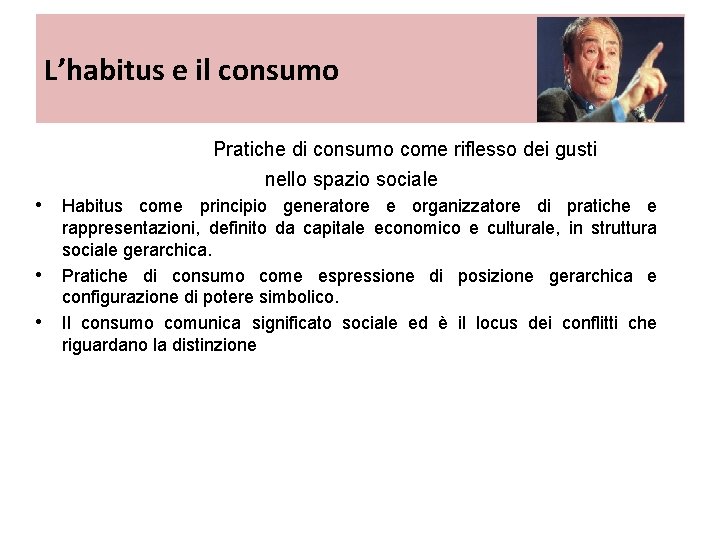 L’habitus e il consumo

Pratiche di consumo come riflesso dei gusti nello spazio sociale

• Habitus come principio generatore e organizzatore di pratiche e rappresentazioni, definito da capitale economico e culturale, in struttura sociale gerarchica.
• Pratiche di consumo come espressione di posizione gerarchica e configurazione di potere simbolico.
• Il consumo comunica significato sociale ed è il locus dei conflitti che riguardano la distinzione